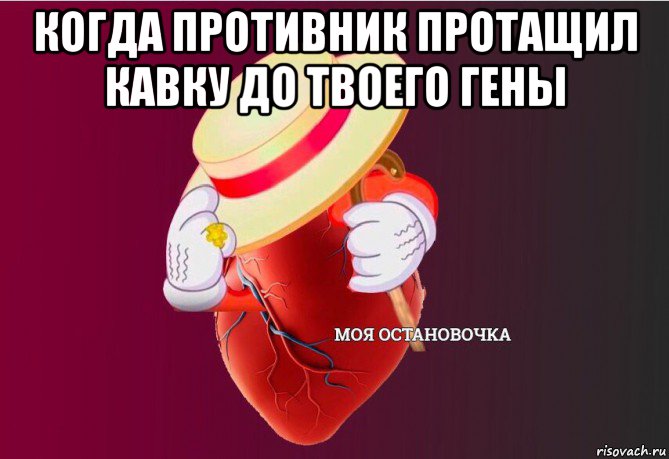 КОГДА ПРОТИВНИК ПРОТАЩИЛ КАВКУ ДО ТВОЕГО ГЕНЫ

МОЯ ОСТАНОВОЧКА

risovach.ru